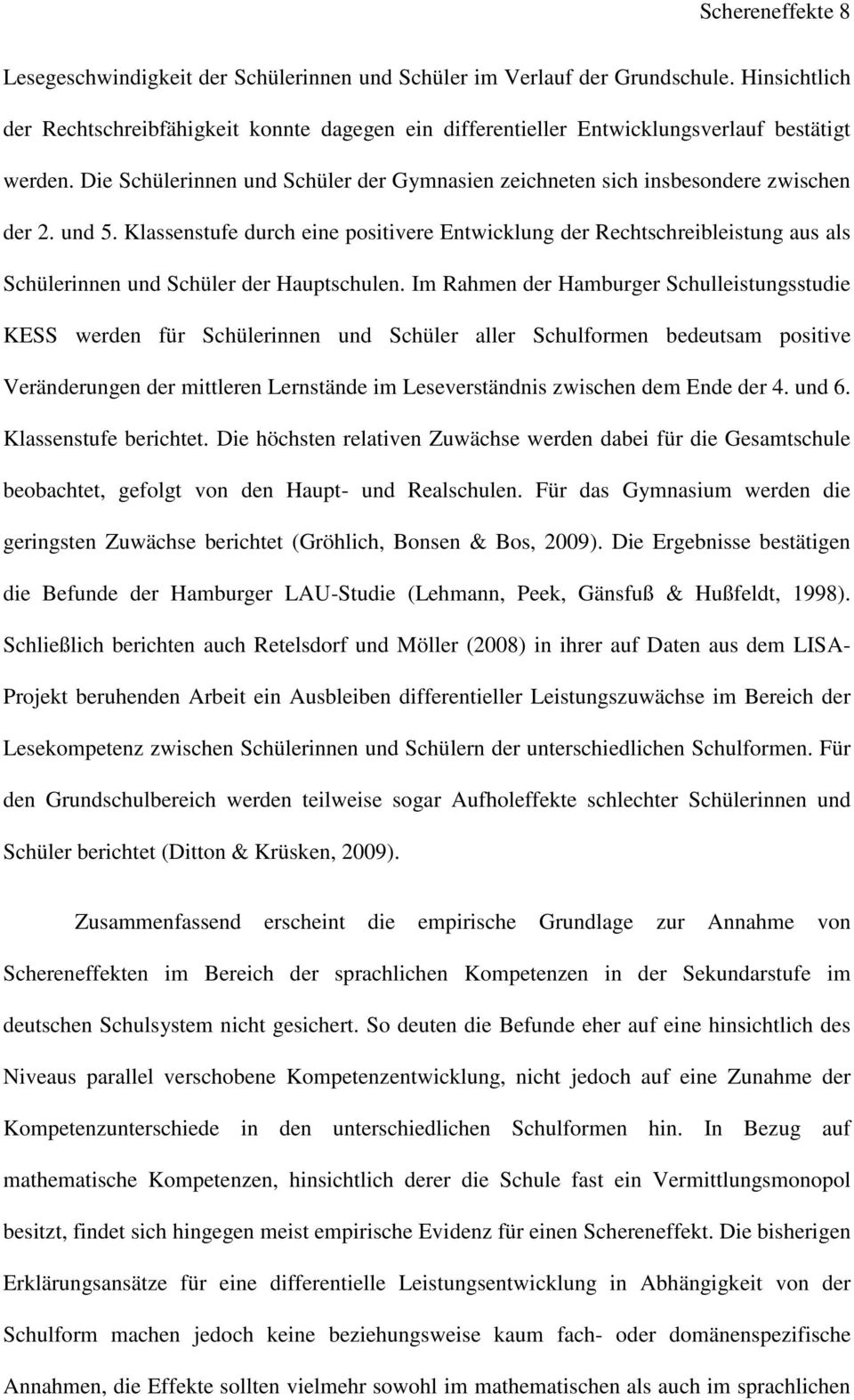 Schereneffekte 8

Lesegeschwindigkeit der Schülerinnen und Schüler im Verlauf der Grundschule. Hinsichtlich der Rechtschreibfähigkeit konnte dagegen ein differentieller Entwicklungsverlauf bestätigt werden. Die Schülerinnen und Schüler der Gymnasien zeichneten sich insbesondere zwischen der 2. und 5. Klassenstufe durch eine positivere Entwicklung der Rechtschreibleistung aus als Schülerinnen und Schüler der Hauptschulen. Im Rahmen der Hamburger Schulleistungsstudie KESS werden für Schülerinnen und Schüler aller Schulformen bedeutsam positive Veränderungen der mittleren Lernstände im Leseverständnis zwischen dem Ende der 4. und 6. Klassenstufe berichtet. Die höchsten relativen Zuwächse werden dabei für die Gesamtschule beobachtet, gefolgt von den Haupt- und Realschulen. Für das Gymnasium werden die geringsten Zuwächse berichtet (Gröhlich, Bonsen & Bos, 2009). Die Ergebnisse bestätigen die Befunde der Hamburger LAU-Studie (Lehmann, Peek, Gänsfuß & Hußfeldt, 1998). Schließlich berichten auch Retelsdorf und Möller (2008) in ihrer auf Daten aus dem LISA-Projekt beruhenden Arbeit ein Ausbleiben differentieller Leistungszuwächse im Bereich der Lesekompetenz zwischen Schülerinnen und Schülern der unterschiedlichen Schulformen. Für den Grundschulbereich werden teilweise sogar Aufholeffekte schlechter Schülerinnen und Schüler berichtet (Ditton & Krüsken, 2009).

Zusammenfassend erscheint die empirische Grundlage zur Annahme von Schereneffekten im Bereich der sprachlichen Kompetenzen in der Sekundarstufe im deutschen Schulsystem nicht gesichert. So deuten die Befunde eher auf eine hinsichtlich des Niveaus parallel verschobene Kompetenzentwicklung, nicht jedoch auf eine Zunahme der Kompetenzunterschiede in den unterschiedlichen Schulformen hin. In Bezug auf mathematische Kompetenzen, hinsichtlich derer die Schule fast ein Vermittlungsmonopol besitzt, findet sich hingegen meist empirische Evidenz für einen Schereneffekt. Die bisherigen Erklärungsansätze für eine differentielle Leistungsentwicklung in Abhängigkeit von der Schulform machen jedoch keine beziehungsweise kaum fach- oder domänenspezifische Annahmen, die Effekte sollten vielmehr sowohl im mathematischen als auch im sprachlichen